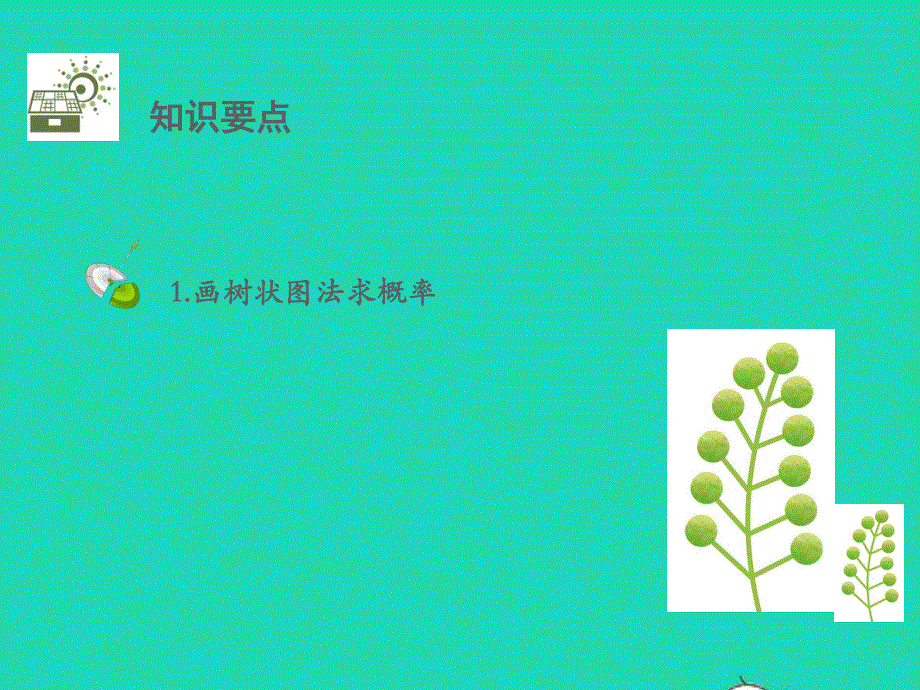 知识要点

1.画树状图法求概率